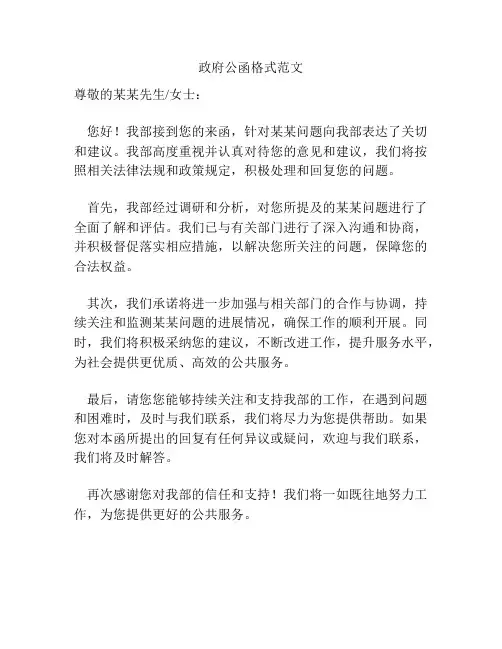 政府公函格式范文

尊敬的某某先生/女士：

您好！我部接到您的来函，针对某某问题向我部表达了关切和建议。我部高度重视并认真对待您的意见和建议，我们将按照相关法律法规和政策规定，积极处理和回复您的问题。

首先，我部经过调研和分析，对您所提及的某某问题进行了全面了解和评估。我们已与有关部门进行了深入沟通和协商，并积极督促落实相应措施，以解决您所关注的问题，保障您的合法权益。

其次，我们承诺将进一步加强与相关部门的合作与协调，持续关注和监测某某问题的进展情况，确保工作的顺利开展。同时，我们将积极采纳您的建议，不断改进工作，提升服务水平，为社会提供更优质、高效的公共服务。

最后，请您您能够持续关注和支持我部的工作，在遇到问题和困难时，及时与我们联系，我们将尽力为您提供帮助。如果您对本函所提出的回复有任何异议或疑问，欢迎与我们联系，我们将及时解答。

再次感谢您对我部的信任和支持！我们将一如既往地努力工作，为您提供更好的公共服务。